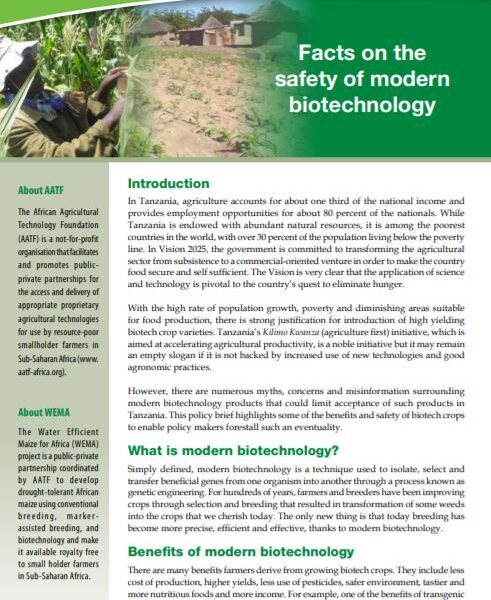 Facts on the safety of modern biotechnology

About AATF

The African Agricultural Technology Foundation (AATF) is a not-for-profit organisation that facilitates and promotes public-private partnerships for the access and delivery of appropriate proprietary agricultural technologies for use by resource-poor smallholder farmers in Sub-Saharan Africa (www.aatf-africa.org).

About WEMA

The Water Efficient Maize for Africa (WEMA) project is a public-private partnership coordinated by AATF to develop drought-tolerant African maize using conventional breeding, marker-assisted breeding, and biotechnology and make it available royalty free to small holder farmers in Sub-Saharan Africa.

Introduction

In Tanzania, agriculture accounts for about one third of the national income and provides employment opportunities for about 80 percent of the nationals. While Tanzania is endowed with abundant natural resources, it is among the poorest countries in the world, with over 30 percent of the population living below the poverty line. In Vision 2025, the government is committed to transforming the agricultural sector from subsistence to a commercial-oriented venture in order to make the country food secure and self sufficient. The Vision is very clear that the application of science and technology is pivotal to the country's quest to eliminate hunger.

With the high rate of population growth, poverty and diminishing areas suitable for food production, there is strong justification for introduction of high yielding biotech crop varieties. Tanzania's Kilimo Kwanza (agriculture first) initiative, which is aimed at accelerating agricultural productivity, is a noble initiative but it may remain an empty slogan if it is not backed by increased use of new technologies and good agronomic practices.

However, there are numerous myths, concerns and misinformation surrounding modern biotechnology products that could limit acceptance of such products in Tanzania. This policy brief highlights some of the benefits and safety of biotech crops to enable policy makers forestall such an eventuality.

What is modern biotechnology?

Simply defined, modern biotechnology is a technique used to isolate, select and transfer beneficial genes from one organism into another through a process known as genetic engineering. For hundreds of years, farmers and breeders have been improving crops through selection and breeding that resulted in transformation of some weeds into the crops that we cherish today. The only new thing is that today breeding has become more precise, efficient and effective, thanks to modern biotechnology.

Benefits of modern biotechnology

There are many benefits farmers derive from growing biotech crops. They include less cost of production, higher yields, less use of pesticides, safer environment, tastier and more nutritious foods and more income. For example, one of the benefits of transgenic